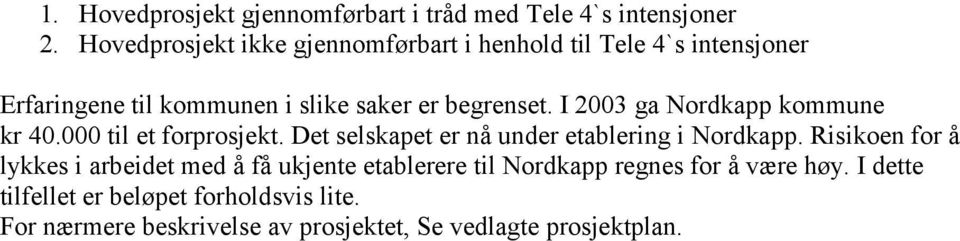 1. Hovedprosjekt gjennomførbart i tråd med Tele 4`s intensjoner
2. Hovedprosjekt ikke gjennomførbart i henhold til Tele 4`s intensjoner

Erfaringene til kommunen i slike saker er begrenset. I 2003 ga Nordkapp kommune kr 40.000 til et forprosjekt. Det selskapet er nå under etablering i Nordkapp. Risikoen for å lykkes i arbeidet med å få ukjente etablerere til Nordkapp regnes for å være høy. I dette tilfellet er beløpet forholdsvis lite.
For nærmere beskrivelse av prosjektet, Se vedlagte prosjektplan.